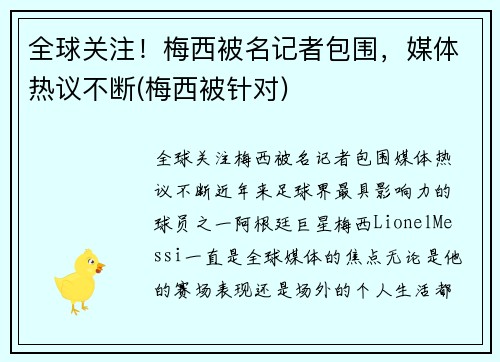 全球关注！梅西被名记者包围，媒体热议不断(梅西被针对)

全球关注梅西被名记者包围媒体热议不断近年来足球界最具影响力的球员之一阿根廷巨星梅西LionelMessi一直是全球媒体的焦点无论是他的赛场表现还是场外的个人生活都